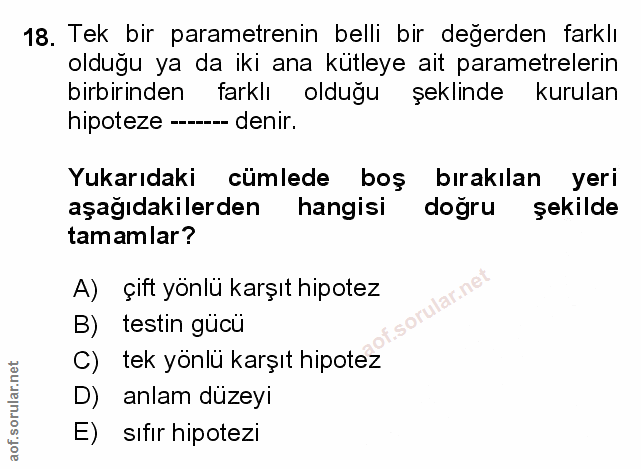 18. Tek bir parametrenin belli bir değerden farklı olduğu ya da iki ana kütleye ait parametrelerin birbirinden farklı olduğu şeklinde kurulan hipoteze ------- denir.

Yukarıdaki cümlede boş bırakılan yeri aşağıdakilerden hangisi doğru şekilde tamamlar?

A) çift yönlü karşıt hipotez
B) testin gücü
C) tek yönlü karşıt hipotez
D) anlam düzeyi
E) sıfır hipotezi

aof.sorular.net

aof.sorular.net